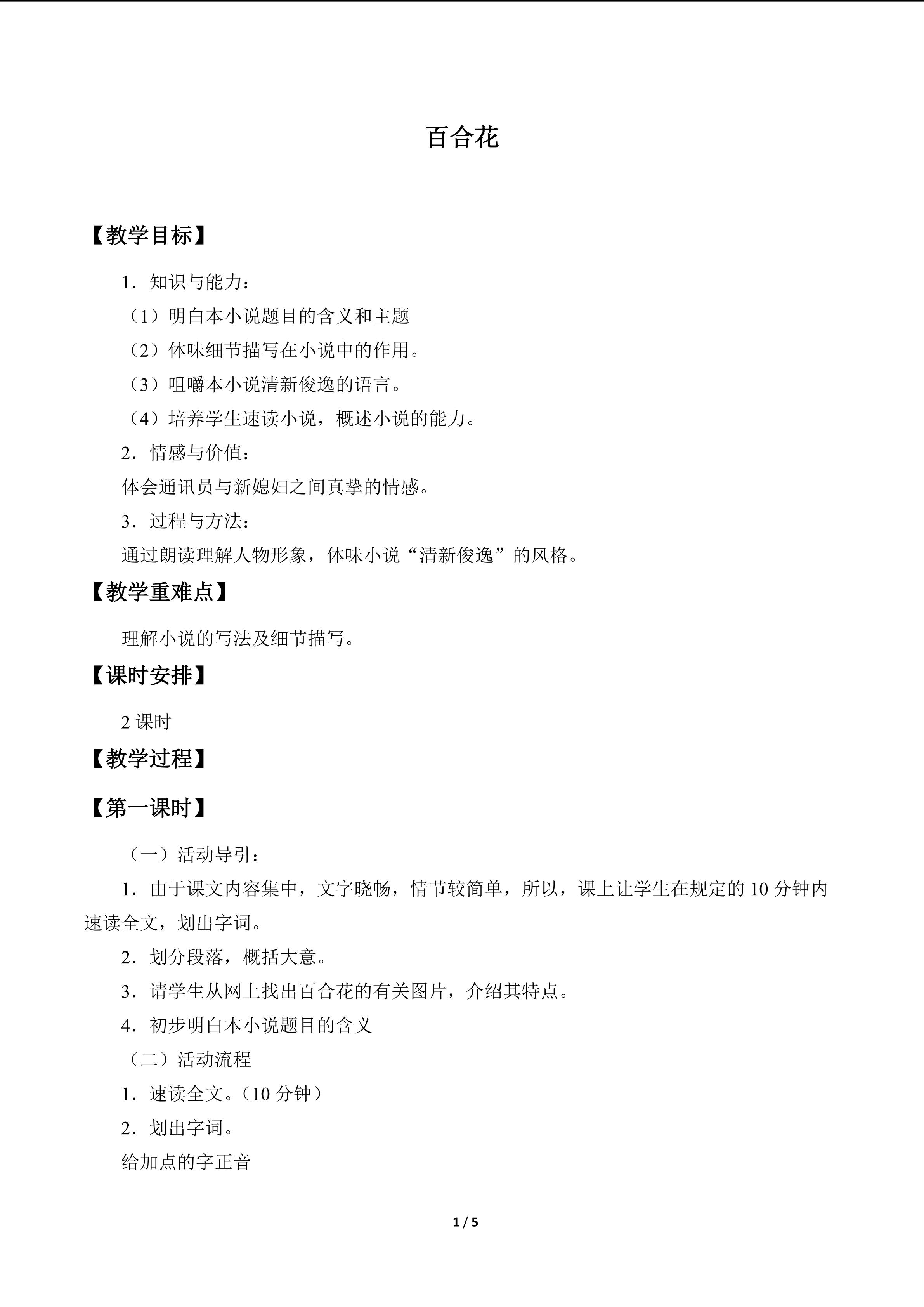 百合花

【教学目标】

1.知识与能力:

(1)明白本小说题目的含义和主题

(2)体味细节描写在小说中的作用。

(3)咀嚼本小说清新俊逸的语言。

(4)培养学生速读小说,概述小说的能力。

2.情感与价值:

体会通讯员与新媳妇之间真挚的情感。

3.过程与方法:

通过朗读理解人物形象,体味小说“清新俊逸”的风格。

【教学重难点】

理解小说的写法及细节描写。

【课时安排】

2课时

【教学过程】

【第一课时】

(一)活动导引:

1.由于课文内容集中,文字晓畅,情节较简单,所以,课上让学生在规定的10分钟内速读全文,划出字词。

2.划分段落,概括大意。

3.请学生从网上找出百合花的有关图片,介绍其特点。

4.初步明白本小说题目的含义

(二)活动流程

1.速读全文。(10分钟)

2.划出字词。

给加点的字正音

1 / 5